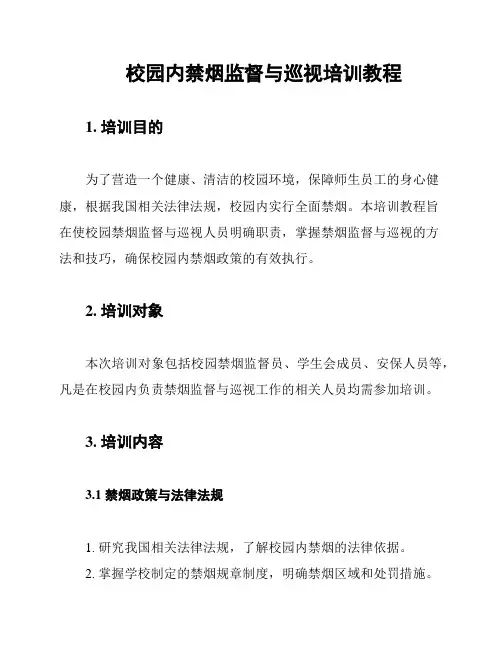 校园内禁烟监督与巡视培训教程

1. 培训目的

为了营造一个健康、清洁的校园环境，保障师生员工的身心健康，根据我国相关法律法规，校园内实行全面禁烟。本培训教程旨在使校园禁烟监督与巡视人员明确职责，掌握禁烟监督与巡视的方法和技巧，确保校园内禁烟政策的有效执行。

2. 培训对象

本次培训对象包括校园禁烟监督员、学生会成员、安保人员等，凡是在校园内负责禁烟监督与巡视工作的相关人员均需参加培训。

3. 培训内容

3.1 禁烟政策与法律法规

1. 研究我国相关法律法规，了解校园内禁烟的法律依据。
2. 掌握学校制定的禁烟规章制度，明确禁烟区域和处罚措施。